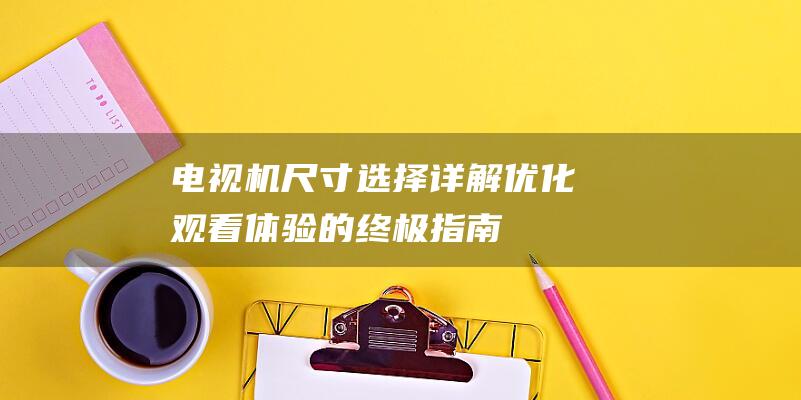 TO DO LIST

电视机尺寸选择详解优化观看体验的终极指南